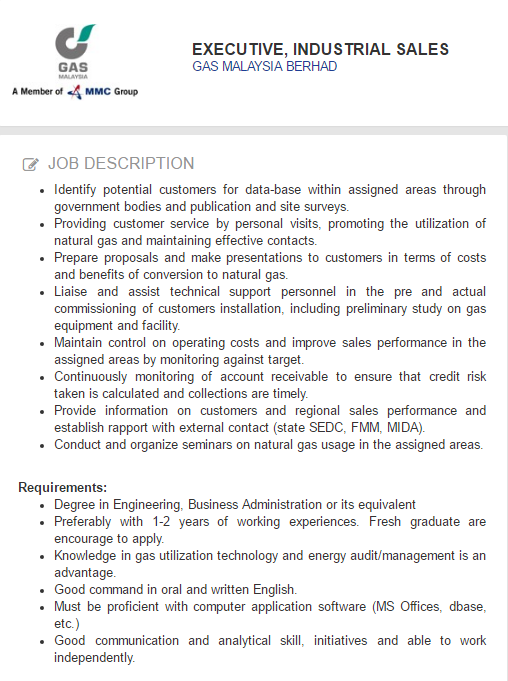 GAS
MALAYSIA
A Member of MMC Group

EXECUTIVE, INDUSTRIAL SALES
GAS MALAYSIA BERHAD

JOB DESCRIPTION

- Identify potential customers for data-base within assigned areas through government bodies and publication and site surveys.
- Providing customer service by personal visits, promoting the utilization of natural gas and maintaining effective contacts.
- Prepare proposals and make presentations to customers in terms of costs and benefits of conversion to natural gas.
- Liaise and assist technical support personnel in the pre and actual commissioning of customers installation, including preliminary study on gas equipment and facility.
- Maintain control on operating costs and improve sales performance in the assigned areas by monitoring against target.
- Continuously monitoring of account receivable to ensure that credit risk taken is calculated and collections are timely.
- Provide information on customers and regional sales performance and establish rapport with external contact (state SEDC, FMM, MIDA).
- Conduct and organize seminars on natural gas usage in the assigned areas.

Requirements:
- Degree in Engineering, Business Administration or its equivalent
- Preferably with 1-2 years of working experiences. Fresh graduate are encourage to apply.
- Knowledge in gas utilization technology and energy audit/management is an advantage.
- Good command in oral and written English.
- Must be proficient with computer application software (MS Offices, dbase, etc.)
- Good communication and analytical skill, initiatives and able to work independently.